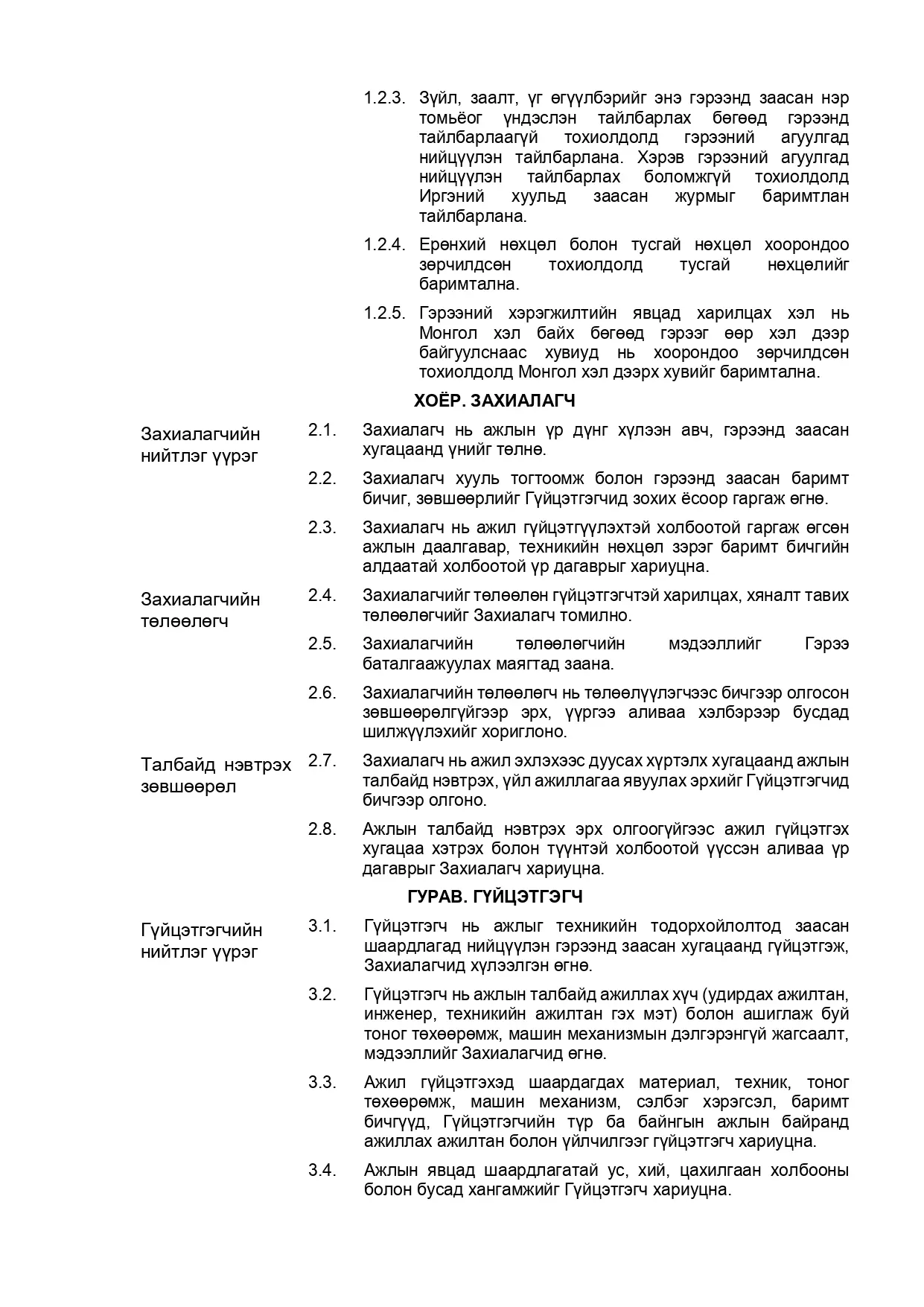 1.2.3. Зүйл, заалт, үг өгүүлбэрийг энэ гэрээнд заасан нэр томьёог үндэслэн тайлбарлах бөгөөд гэрээнд тайлбарлаагүй тохиолдолд гэрээний агуулгад нийцүүлэн тайлбарлана. Хэрэв гэрээний агуулгад нийцүүлэн тайлбарлах боломжгүй тохиолдолд Иргэний хуульд заасан журмыг баримтлан тайлбарлана.

1.2.4. Ерөнхий нөхцөл болон тусгай нөхцөл хоорондоо зөрчилдсөн тохиолдолд тусгай нөхцөлийг баримтална.

1.2.5. Гэрээний хэрэгжилтийн явцад харилцах хэл нь Монгол хэл байх бөгөөд гэрээг өөр хэл дээр байгуулснаас хувиуд нь хоорондоо зөрчилдсөн тохиолдолд Монгол хэл дээрх хувийг баримтална.

ХОЁР. ЗАХИАЛАГЧ

Захиалагчийн нийтлэг үүрэг

2.1. Захиалагч нь ажлын үр дүнг хүлээн авч, гэрээнд заасан хугацаанд үнийг төлнө.

2.2. Захиалагч хууль тогтоомж болон гэрээнд заасан баримт бичиг, зөвшөөрлийг Гүйцэтгэгчид зохих ёсоор гаргаж өгнө.

2.3. Захиалагч нь ажил гүйцэтгүүлэхтэй холбоотой гаргаж өгсөн ажлын даалгавар, техникийн нөхцөл зэрэг баримт бичгийн алдаатай холбоотой үр дагаврыг хариуцна.

Захиалагчийн төлөөлөгч

2.4. Захиалагчийг төлөөлөн гүйцэтгэгчтэй харилцах, хяналт тавих төлөөлөгчийг Захиалагч томилно.

2.5. Захиалагчийн төлөөлөгчийн мэдээллийг Гэрээ баталгаажуулах маягтад заана.

2.6. Захиалагчийн төлөөлөгч нь төлөөлүүлэгчээс бичгээр олгосон зөвшөөрөлгүйгээр эрх, үүргээ аливаа хэлбэрээр бусдад шилжүүлэхийг хориглоно.

Талбайд нэвтрэх зөвшөөрөл

2.7. Захиалагч нь ажил эхлэхээс дуусах хүртэлх хугацаанд ажлын талбайд нэвтрэх, үйл ажиллагаа явуулах эрхийг Гүйцэтгэгчид бичгээр олгоно.

2.8. Ажлын талбайд нэвтрэх эрх олгоогүйгээс ажил гүйцэтгэх хугацаа хэтрэх болон түүнтэй холбоотой үүссэн аливаа үр дагаврыг Захиалагч хариуцна.

ГУРАВ. ГҮЙЦЭТГЭГЧ

Гүйцэтгэгчийн нийтлэг үүрэг

3.1. Гүйцэтгэгч нь ажлыг техникийн тодорхойлолтод заасан шаардлагад нийцүүлэн гэрээнд заасан хугацаанд гүйцэтгэж, Захиалагчид хүлээлгэн өгнө.

3.2. Гүйцэтгэгч нь ажлын талбайд ажиллах хүч (удирдах ажилтан, инженер, техникийн ажилтан гэх мэт) болон ашиглаж буй тоног төхөөрөмж, машин механизмын дэлгэрэнгүй жагсаалт, мэдээллийг Захиалагчид өгнө.

3.3. Ажил гүйцэтгэхэд шаардагдах материал, техник, тоног төхөөрөмж, машин механизм, сэлбэг хэрэгсэл, баримт бичгүүд, Гүйцэтгэгчийн түр ба байнгын ажлын байранд ажиллах ажилтан болон үйлчилгээг гүйцэтгэгч хариуцна.

3.4. Ажлын явцад шаардлагатай ус, хий, цахилгаан холбооны болон бусад хангамжийг Гүйцэтгэгч хариуцна.